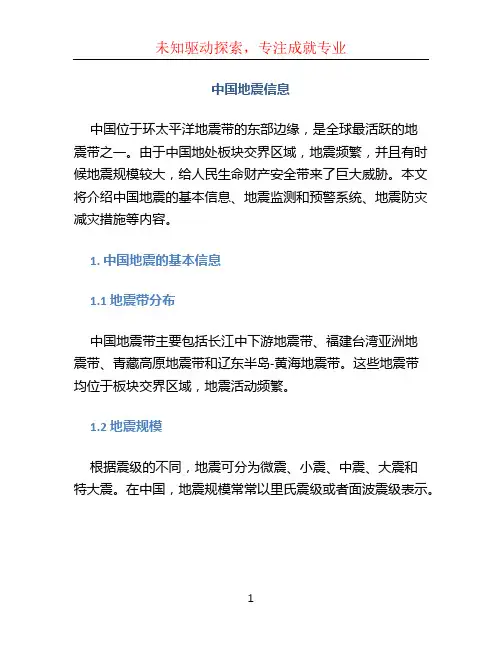 未知驱动探索，专注成就专业

中国地震信息

中国位于环太平洋地震带的东部边缘，是全球最活跃的地震带之一。由于中国地处板块交界区域，地震频繁，并且有时候地震规模较大，给人民生命财产安全带来了巨大威胁。本文将介绍中国地震的基本信息、地震监测和预警系统、地震防灾减灾措施等内容。

1. 中国地震的基本信息

1.1 地震带分布

中国地震带主要包括长江中下游地震带、福建台湾亚洲地震带、青藏高原地震带和辽东半岛-黄海地震带。这些地震带均位于板块交界区域，地震活动频繁。

1.2 地震规模

根据震级的不同，地震可分为微震、小震、中震、大震和特大震。在中国，地震规模常常以里氏震级或者面波震级表示。

1